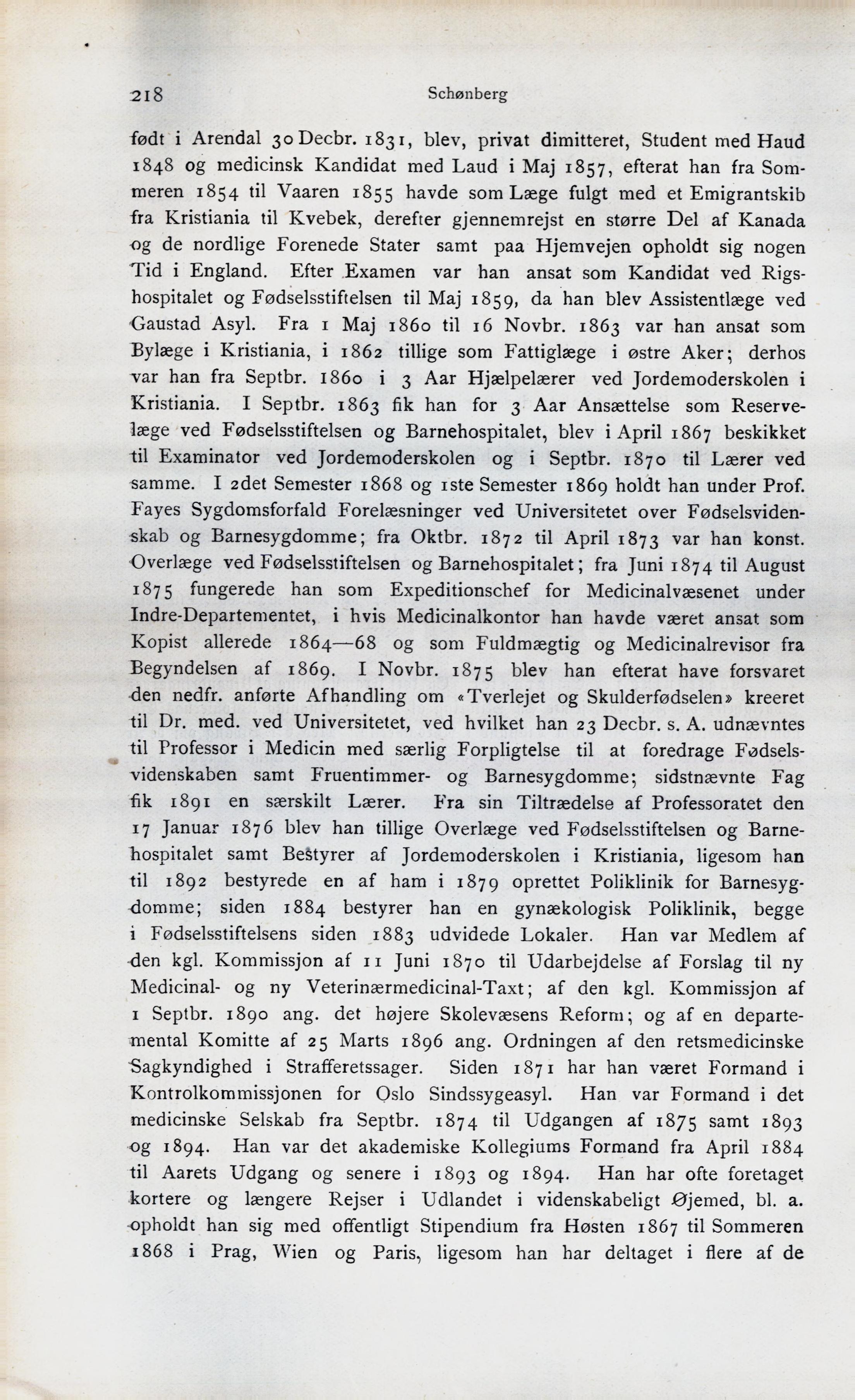 218 Schønberg

født i Arendal 30 Decbr. 1831, blev, privat dimitteret, Student med Haud 1848 og medicinsk Kandidat med Laud i Maj 1857, efterat han fra Sommeren 1854 til Vaaren 1855 havde som Læge fulgt med et Emigrantskib fra Kristiania til Kvebek, derefter gjennemrejst en større Del af Kanada og de nordlige Forenede Stater samt paa Hjemvejen opholdt sig nogen Tid i England. Efter Examen var han ansat som Kandidat ved Rigshospitalet og Fødselsstiftelsen til Maj 1859, da han blev Assistentlæge ved Gaustad Asyl. Fra 1 Maj 1860 til 16 Novbr. 1863 var han ansat som Bylæge i Kristiania, i 1862 tillige som Fattiglæge i østre Aker; derhos var han fra Septbr. 1860 i 3 Aar Hjælpelærer ved Jordemoderskolen i Kristiania. I Septbr. 1863 fik han for 3 Aar Ansættelse som Reservelæge ved Fødselsstiftelsen og Barnehospitalet, blev i April 1867 beskikket til Examinator ved Jordemoderskolen og i Septbr. 1870 til Lærer ved samme. I 2det Semester 1868 og 1ste Semester 1869 holdt han under Prof. Fayes Sygdomsforfald Forelæsninger ved Universitetet over Fødselsvidenskab og Barnesygdomme; fra Oktbr. 1872 til April 1873 var han konst. Overlæge ved Fødselsstiftelsen og Barnehospitalet; fra Juni 1874 til August 1875 fungerede han som Expeditionschef for Medicinalvæsenet under Indre-Departementet, i hvis Medicinalkontor han havde været ansat som Kopist allerede 1864—68 og som Fuldmægtig og Medicinalrevisor fra Begyndelsen af 1869. I Novbr. 1875 blev han efterat have forsvaret den nedfr. anførte Afhandling om «Tverlejet og Skulderfødselen» kreeret til Dr. med. ved Universitetet, ved hvilket han 23 Decbr. s. A. udnævntes til Professor i Medicin med særlig Forpligtelse til at foredrage Fødselsvidenskaben samt Fruentimmer- og Barnesygdomme; sidstnævnte Fag fik 1891 en særskilt Lærer. Fra sin Tiltrædelse af Professoratet den 17 Januar 1876 blev han tillige Overlæge ved Fødselsstiftelsen og Barnehospitalet samt Bestyrer af Jordemoderskolen i Kristiania, ligesom han til 1892 bestyrede en af ham i 1879 oprettet Poliklinik for Barnesygdomme; siden 1884 bestyrer han en gynækologisk Poliklinik, begge i Fødselsstiftelsens siden 1883 udvidede Lokaler. Han var Medlem af den kgl. Kommissjon af 11 Juni 1870 til Udarbejdelse af Forslag til ny Medicinal- og ny Veterinærmedicinal-Taxt; af den kgl. Kommissjon af 1 Septbr. 1890 ang. det højere Skolevæsens Reform; og af en departemental Komitte af 25 Marts 1896 ang. Ordningen af den retsmedicinske Sagkyndighed i Strafferetssager. Siden 1871 har han været Formand i Kontrolkommissjonen for Oslo Sindssygeasyl. Han var Formand i det medicinske Selskab fra Septbr. 1874 til Udgangen af 1875 samt 1893 og 1894. Han var det akademiske Kollegiums Formand fra April 1884 til Aarets Udgang og senere i 1893 og 1894. Han har ofte foretaget kortere og længere Rejser i Udlandet i videnskabeligt Øjemed, bl. a. opholdt han sig med offentligt Stipendium fra Høsten 1867 til Sommeren 1868 i Prag, Wien og Paris, ligesom han har deltaget i flere af de